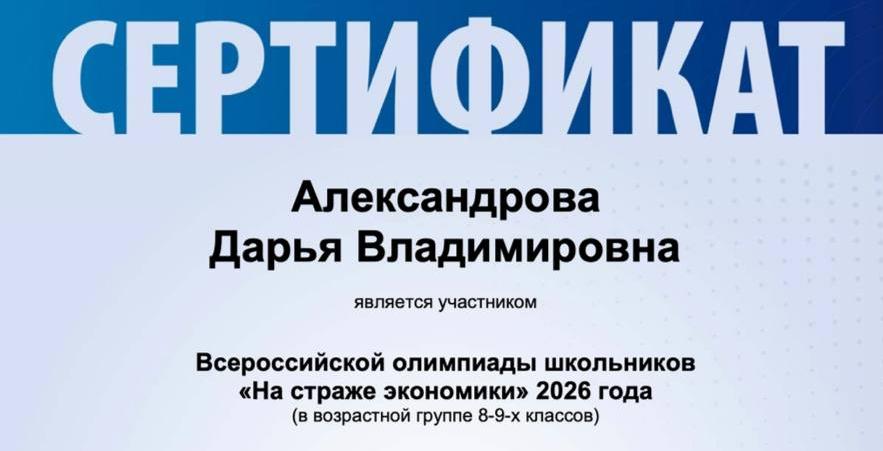 СЕРТИФИКАТ

Александрова
Дарья Владимировна

является участником

Всероссийской олимпиады школьников
«На страже экономики» 2026 года
(в возрастной группе 8-9-х классов)